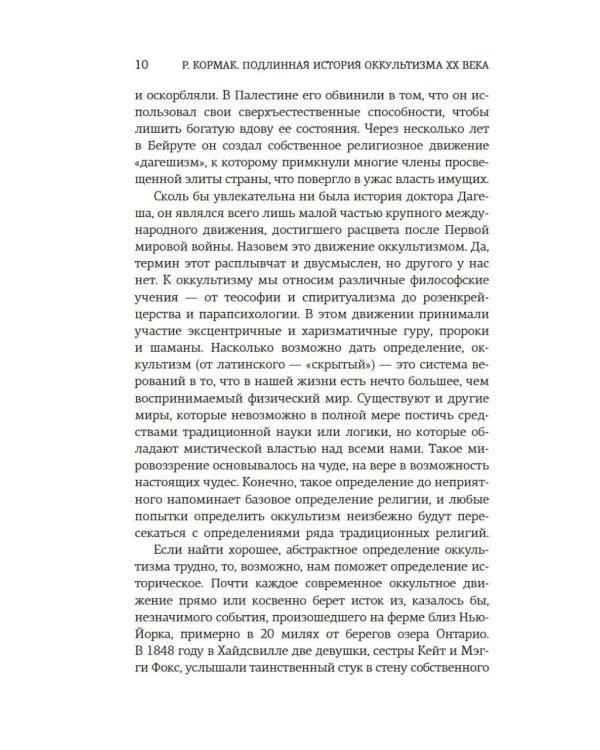 10 Р. КОРМАК. ПОДЛИННАЯ ИСТОРИЯ ОККУЛЬТИЗМА XX ВЕКА

и оскорбляли. В Палестине его обвинили в том, что он использовал свои сверхъестественные способности, чтобы лишить богатую вдову ее состояния. Через несколько лет в Бейруте он создал собственное религиозное движение «дагешизм», к которому примкнули многие члены просвещенной элиты страны, что повергло в ужас власть имущих.

Сколь бы увлекательна ни была история доктора Дагеша, он являлся всего лишь малой частью крупного международного движения, достигшего расцвета после Первой мировой войны. Назовем это движение оккультизмом. Да, термин этот расплывчат и двусмыслен, но другого у нас нет. К оккультизму мы относим различные философские учения — от теософии и спиритуализма до розенкрейцерства и парапсихологии. В этом движении принимали участие эксцентричные и харизматичные гуру, пророки и шаманы. Насколько возможно дать определение, оккультизм (от латинского — «скрытый») — это система верований в то, что в нашей жизни есть нечто большее, чем воспринимаемый физический мир. Существуют и другие миры, которые невозможно в полной мере постичь средствами традиционной науки или логики, но которые обладают мистической властью над всеми нами. Такое мировоззрение основывалось на чуде, на вере в возможность настоящих чудес. Конечно, такое определение до неприятного напоминает базовое определение религии, и любые попытки определить оккультизм неизбежно будут пересекаться с определениями ряда традиционных религий.

Если найти хорошее, абстрактное определение оккультизма трудно, то, возможно, нам поможет определение историческое. Почти каждое современное оккультное движение прямо или косвенно берет исток из, казалось бы, незначимого события, произошедшего на ферме близ Нью-Йорка, примерно в 20 милях от берегов озера Онтарио. В 1848 году в Хайдсвилле две девушки, сестры Кейт и Мэгги Фокс, услышали таинственный стук в стену собственного